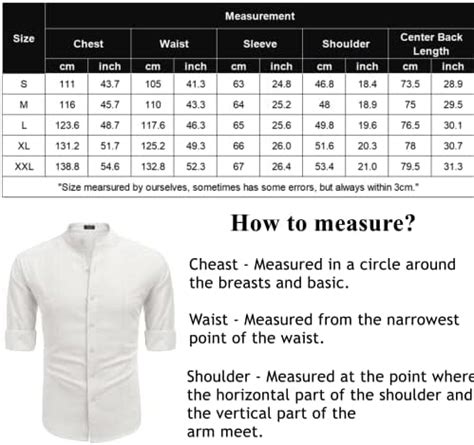 | Size | Measurement | | | | | | | | | |
|---|---|---|---|---|---|---|---|---|---|---|
| | Chest | | Waist | | Sleeve | | Shoulder | | Center Back Length | |
| | cm | inch | cm | inch | cm | inch | cm | inch | cm | inch |
| S | 111 | 43.7 | 105 | 41.3 | 63 | 24.8 | 46.8 | 18.4 | 73.5 | 28.9 |
| M | 116 | 45.7 | 110 | 43.3 | 64 | 25.2 | 48 | 18.9 | 75 | 29.5 |
| L | 123.6 | 48.7 | 117.6 | 46.3 | 65 | 25.6 | 49.8 | 19.6 | 76.5 | 30.1 |
| XL | 131.2 | 51.7 | 125.2 | 49.3 | 66 | 26.0 | 51.6 | 20.3 | 78 | 30.7 |
| XXL | 138.8 | 54.6 | 132.8 | 52.3 | 67 | 26.4 | 53.4 | 21.0 | 79.5 | 31.3 |

"Size mearsured by ourselves, sometimes has some errors, but always within 3cm."

How to measure?

Cheast - Measured in a circle around the breasts and basic.

Waist - Measured from the narrowest point of the waist.

Shoulder - Measured at the point where the horizontal part of the shoulder and the vertical part of the arm meet.